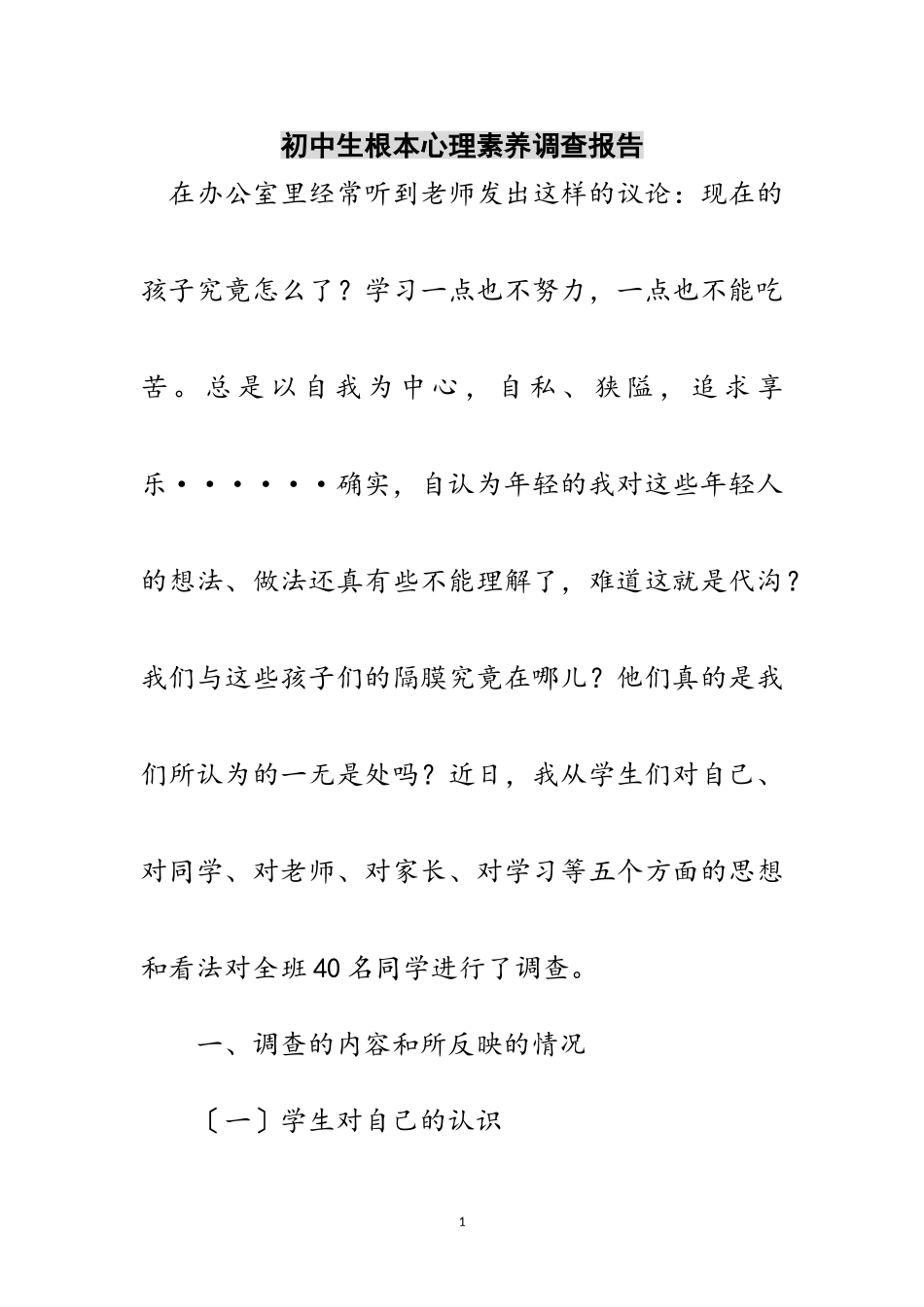 初中生根本心理素养调查报告

在办公室里经常听到老师发出这样的议论：现在的孩子究竟怎么了？学习一点也不努力，一点也不能吃苦。总是以自我为中心，自私、狭隘，追求享乐······确实，自认为年轻的我对这些年轻人的想法、做法还真有些不能理解了，难道这就是代沟？我们与这些孩子们的隔膜究竟在哪儿？他们真的是我们所认为的一无是处吗？近日，我从学生们对自己、对同学、对老师、对家长、对学习等五个方面的思想和看法对全班40名同学进行了调查。

一、调查的内容和所反映的情况

〔一〕学生对自己的认识

1